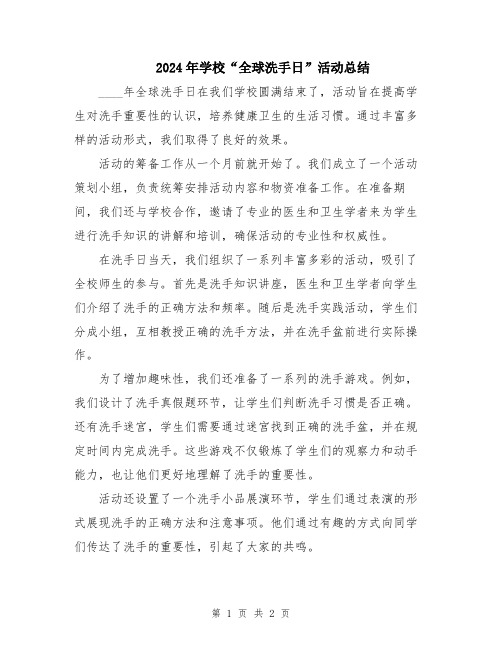 2024年学校“全球洗手日”活动总结

____年全球洗手日在我们学校圆满结束了，活动旨在提高学生对洗手重要性的认识，培养健康卫生的生活习惯。通过丰富多样的活动形式，我们取得了良好的效果。

活动的筹备工作从一个月前就开始了。我们成立了一个活动策划小组，负责统筹安排活动内容和物资准备工作。在准备期间，我们还与学校合作，邀请了专业的医生和卫生学者来为学生进行洗手知识的讲解和培训，确保活动的专业性和权威性。

在洗手日当天，我们组织了一系列丰富多彩的活动，吸引了全校师生的参与。首先是洗手知识讲座，医生和卫生学者向学生们介绍了洗手的正确方法和频率。随后是洗手实践活动，学生们分成小组，互相教授正确的洗手方法，并在洗手盆前进行实际操作。

为了增加趣味性，我们还准备了一系列的洗手游戏。例如，我们设计了洗手真假题环节，让学生们判断洗手习惯是否正确。还有洗手迷宫，学生们需要通过迷宫找到正确的洗手盆，并在规定时间内完成洗手。这些游戏不仅锻炼了学生们的观察力和动手能力，也让他们更好地理解了洗手的重要性。

活动还设置了一个洗手小品展演环节，学生们通过表演的形式展现洗手的正确方法和注意事项。他们通过有趣的方式向同学们传达了洗手的重要性，引起了大家的共鸣。

第 1 页 共 2 页